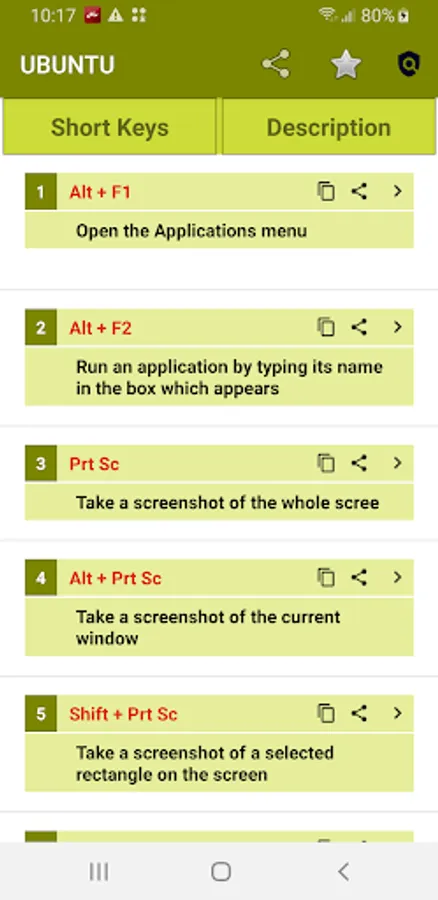 10:17 80%

UBUNTU

Short Keys

Description

1 Alt + F1

Open the Applications menu

2 Alt + F2

Run an application by typing its name in the box which appears

3 Prt Sc

Take a screenshot of the whole scree

4 Alt + Prt Sc

Take a screenshot of the current window

5 Shift + Prt Sc

Take a screenshot of a selected rectangle on the screen